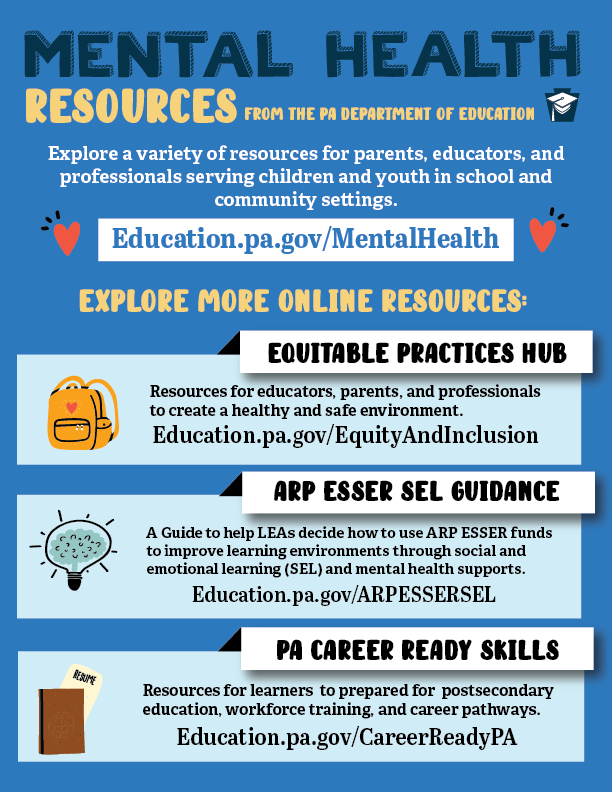 MENTAL HEALTH

RESOURCES FROM THE PA DEPARTMENT OF EDUCATION

Explore a variety of resources for parents, educators, and professionals serving children and youth in school and community settings.

Education.pa.gov/MentalHealth

EXPLORE MORE ONLINE RESOURCES:

EQUITABLE PRACTICES HUB

Resources for educators, parents, and professionals to create a healthy and safe environment.

Education.pa.gov/EquityAndInclusion

ARP ESSER SEL GUIDANCE

A Guide to help LEAs decide how to use ARP ESSER funds to improve learning environments through social and emotional learning (SEL) and mental health supports.

Education.pa.gov/ARPESSERSEL

PA CAREER READY SKILLS

RESUME

Resources for learners to prepared for postsecondary education, workforce training, and career pathways.

Education.pa.gov/CareerReadyPA